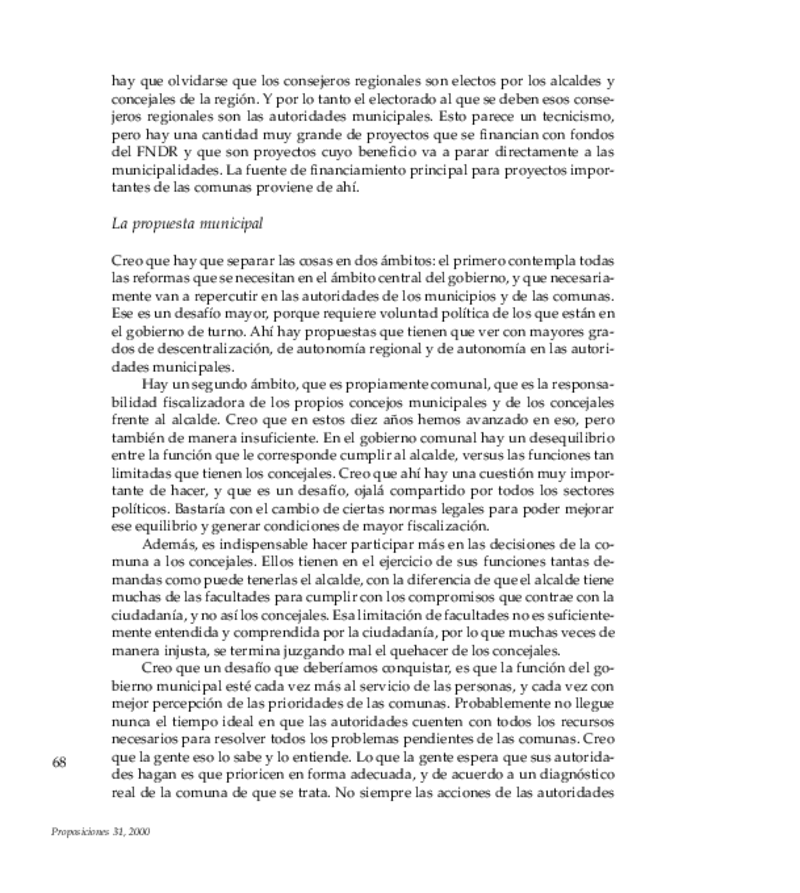 hay que olvidarse que los consejeros regionales son electos por los alcaldes y concejales de la región. Y por lo tanto el electorado al que se deben esos consejeros regionales son las autoridades municipales. Esto parece un tecnicismo, pero hay una cantidad muy grande de proyectos que se financian con fondos del FNDR y que son proyectos cuyo beneficio va a parar directamente a las municipalidades. La fuente de financiamiento principal para proyectos importantes de las comunas proviene de ahí.

La propuesta municipal

Creo que hay que separar las cosas en dos ámbitos: el primero contempla todas las reformas que se necesitan en el ámbito central del gobierno, y que necesariamente van a repercutir en las autoridades de los municipios y de las comunas. Ese es un desafío mayor, porque requiere voluntad política de los que están en el gobierno de turno. Ahí hay propuestas que tienen que ver con mayores grados de descentralización, de autonomía regional y de autonomía en las autoridades municipales.

Hay un segundo ámbito, que es propiamente comunal, que es la responsabilidad fiscalizadora de los propios concejos municipales y de los concejales frente al alcalde. Creo que en estos diez años hemos avanzado en eso, pero también de manera insuficiente. En el gobierno comunal hay un desequilibrio entre la función que le corresponde cumplir al alcalde, versus las funciones tan limitadas que tienen los concejales. Creo que ahí hay una cuestión muy importante de hacer, y que es un desafío, ojalá compartido por todos los sectores políticos. Bastaría con el cambio de ciertas normas legales para poder mejorar ese equilibrio y generar condiciones de mayor fiscalización.

Además, es indispensable hacer participar más en las decisiones de la comuna a los concejales. Ellos tienen en el ejercicio de sus funciones tantas demandas como puede tenerlas el alcalde, con la diferencia de que el alcalde tiene muchas de las facultades para cumplir con los compromisos que contrae con la ciudadanía, y no así los concejales. Esa limitación de facultades no es suficientemente entendida y comprendida por la ciudadanía, por lo que muchas veces de manera injusta, se termina juzgando mal el quehacer de los concejales.

Creo que un desafío que deberíamos conquistar, es que la función del gobierno municipal esté cada vez más al servicio de las personas, y cada vez con mejor percepción de las prioridades de las comunas. Probablemente no llegue nunca el tiempo ideal en que las autoridades cuenten con todos los recursos necesarios para resolver todos los problemas pendientes de las comunas. Creo que la gente eso lo sabe y lo entiende. Lo que la gente espera que sus autoridades hagan es que prioricen en forma adecuada, y de acuerdo a un diagnóstico real de la comuna de que se trata. No siempre las acciones de las autoridades

68

Proposiciones 31, 2000